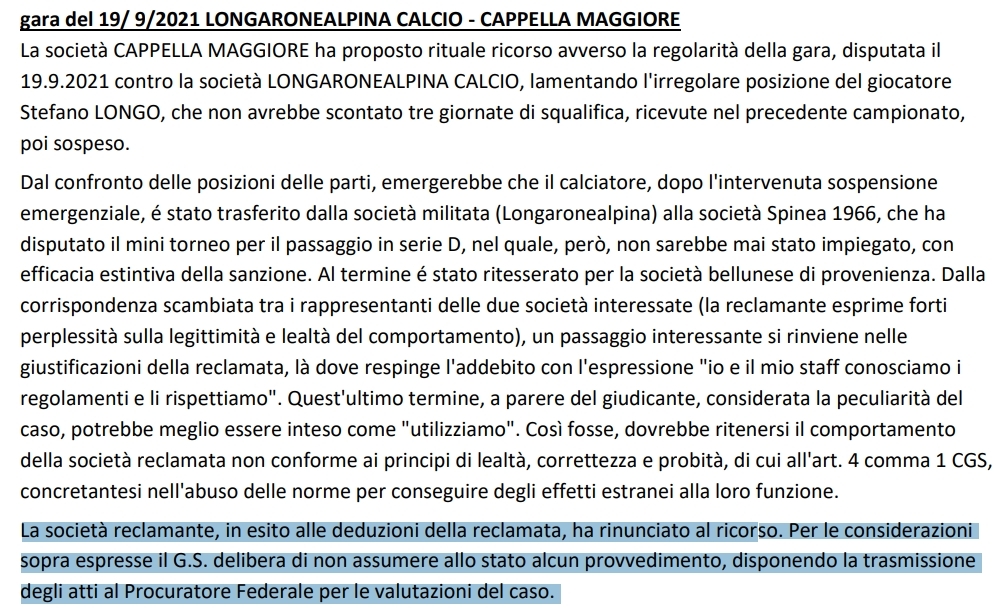 gara del 19/ 9/2021 LONGARONEALPINA CALCIO - CAPPELLA MAGGIORE

La società CAPPELLA MAGGIORE ha proposto rituale ricorso avverso la regolarità della gara, disputata il 19.9.2021 contro la società LONGARONEALPINA CALCIO, lamentando l'irregolare posizione del giocatore Stefano LONGO, che non avrebbe scontato tre giornate di squalifica, ricevute nel precedente campionato, poi sospeso.

Dal confronto delle posizioni delle parti, emergerebbe che il calciatore, dopo l'intervenuta sospensione emergenziale, é stato trasferito dalla società militata (Longaronealpina) alla società Spinea 1966, che ha disputato il mini torneo per il passaggio in serie D, nel quale, però, non sarebbe mai stato impiegato, con efficacia estintiva della sanzione. Al termine é stato ritesserato per la società bellunese di provenienza. Dalla corrispondenza scambiata tra i rappresentanti delle due società interessate (la reclamante esprime forti perplessità sulla legittimità e lealtà del comportamento), un passaggio interessante si rinviene nelle giustificazioni della reclamata, là dove respinge l'addebito con l'espressione "io e il mio staff conosciamo i regolamenti e li rispettiamo". Quest'ultimo termine, a parere del giudicante, considerata la peculiarità del caso, potrebbe meglio essere inteso come "utilizziamo". Così fosse, dovrebbe ritenersi il comportamento della società reclamata non conforme ai principi di lealtà, correttezza e probità, di cui all'art. 4 comma 1 CGS, concretantesi nell'abuso delle norme per conseguire degli effetti estranei alla loro funzione.

La società reclamante, in esito alle deduzioni della reclamata, ha rinunciato al ricorso. Per le considerazioni sopra espresse il G.S. delibera di non assumere allo stato alcun provvedimento, disponendo la trasmissione degli atti al Procuratore Federale per le valutazioni del caso.